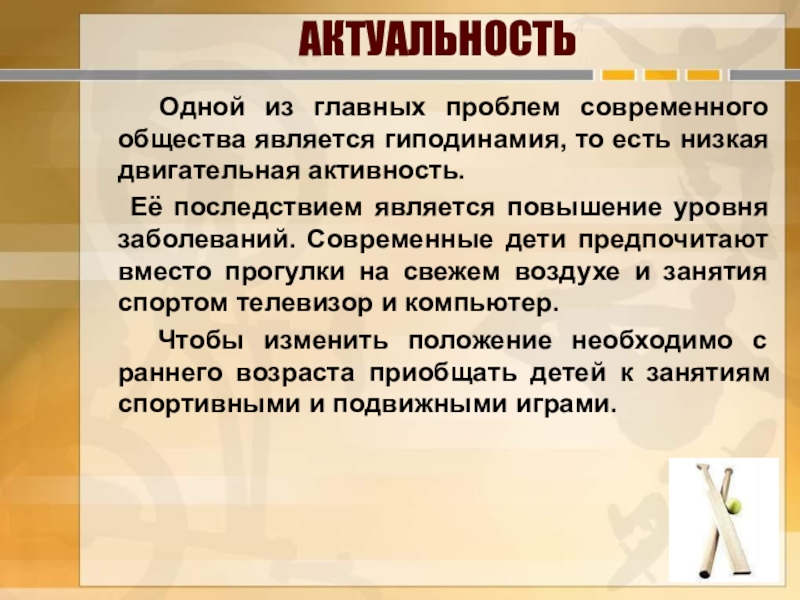 АКТУАЛЬНОСТЬ

Одной из главных проблем современного общества является гиподинамия, то есть низкая двигательная активность.

Её последствием является повышение уровня заболеваний. Современные дети предпочитают вместо прогулки на свежем воздухе и занятия спортом телевизор и компьютер.

Чтобы изменить положение необходимо с раннего возраста приобщать детей к занятиям спортивными и подвижными играми.